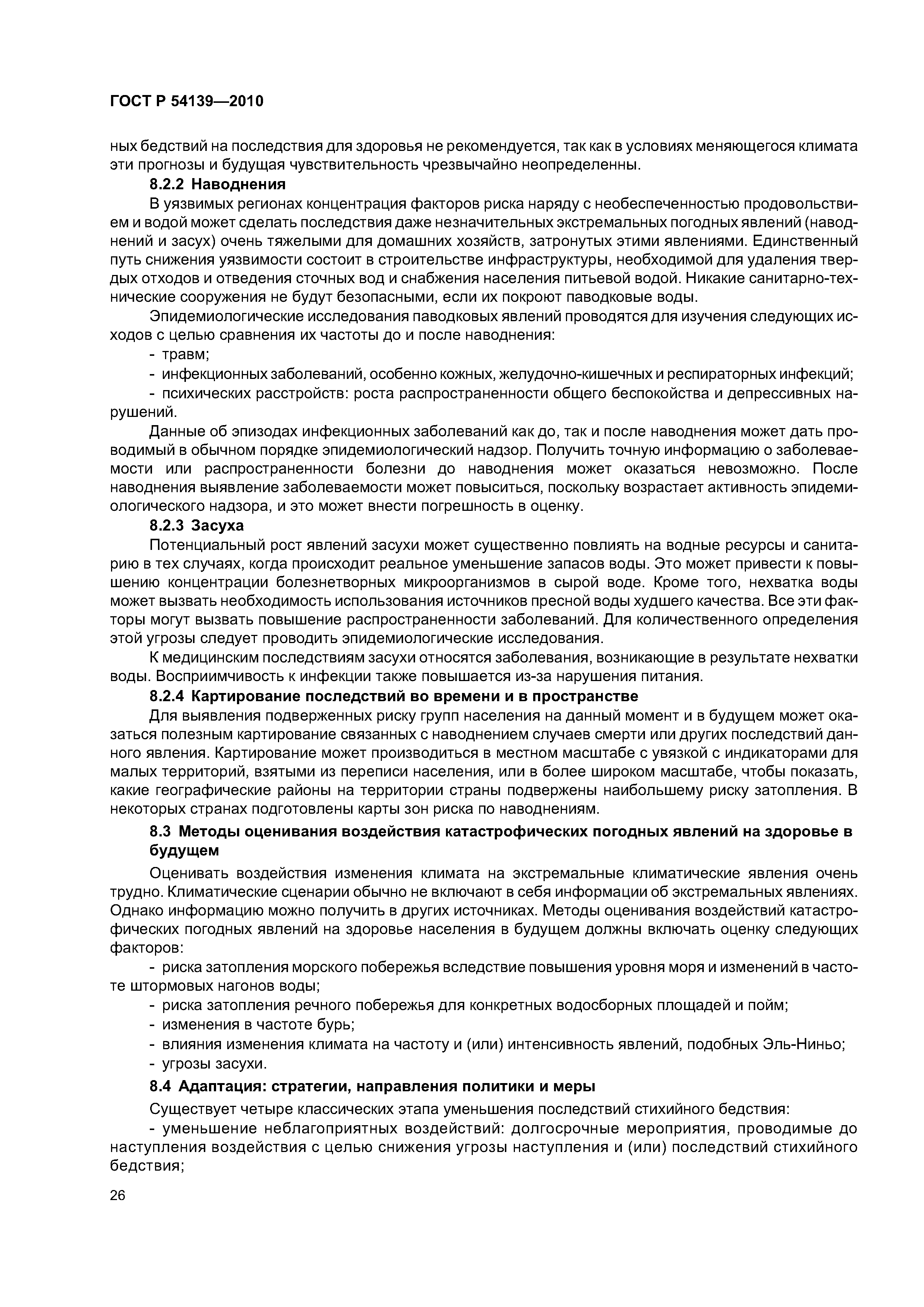 ГОСТ Р 54139—2010

ных бедствий на последствия для здоровья не рекомендуется, так как в условиях меняющегося климата эти прогнозы и будущая чувствительность чрезвычайно неопределенны.

8.2.2 Наводнения

В уязвимых регионах концентрация факторов риска наряду с необеспеченностью продовольствием и водой может сделать последствия даже незначительных экстремальных погодных явлений (наводнений и засух) очень тяжелыми для домашних хозяйств, затронутых этими явлениями. Единственный путь снижения уязвимости состоит в строительстве инфраструктуры, необходимой для удаления твердых отходов и отведения сточных вод и снабжения населения питьевой водой. Никакие санитарно-технические сооружения не будут безопасными, если их покроют паводковые воды.

Эпидемиологические исследования паводковых явлений проводятся для изучения следующих исходов с целью сравнения их частоты до и после наводнения:

- травм;

- инфекционных заболеваний, особенно кожных, желудочно-кишечных и респираторных инфекций;

- психических расстройств: роста распространенности общего беспокойства и депрессивных нарушений.

Данные об эпизодах инфекционных заболеваний как до, так и после наводнения может дать проводимый в обычном порядке эпидемиологический надзор. Получить точную информацию о заболеваемости или распространенности болезни до наводнения может оказаться невозможно. После наводнения выявление заболеваемости может повыситься, поскольку возрастает активность эпидемиологического надзора, и это может внести погрешность в оценку.

8.2.3 Засуха

Потенциальный рост явлений засухи может существенно повлиять на водные ресурсы и санитарию в тех случаях, когда происходит реальное уменьшение запасов воды. Это может привести к повышению концентрации болезнетворных микроорганизмов в сырой воде. Кроме того, нехватка воды может вызвать необходимость использования источников пресной воды худшего качества. Все эти факторы могут вызвать повышение распространенности заболеваний. Для количественного определения этой угрозы следует проводить эпидемиологические исследования.

К медицинским последствиям засухи относятся заболевания, возникающие в результате нехватки воды. Восприимчивость к инфекции также повышается из-за нарушения питания.

8.2.4 Картирование последствий во времени и в пространстве

Для выявления подверженных риску групп населения на данный момент и в будущем может оказаться полезным картирование связанных с наводнением случаев смерти или других последствий данного явления. Картирование может производиться в местном масштабе с увязкой с индикаторами для малых территорий, взятыми из переписи населения, или в более широком масштабе, чтобы показать, какие географические районы на территории страны подвержены наибольшему риску затопления. В некоторых странах подготовлены карты зон риска по наводнениям.

8.3 Методы оценивания воздействия катастрофических погодных явлений на здоровье в будущем

Оценивать воздействия изменения климата на экстремальные климатические явления очень трудно. Климатические сценарии обычно не включают в себя информации об экстремальных явлениях. Однако информацию можно получить в других источниках. Методы оценивания воздействий катастрофических погодных явлений на здоровье населения в будущем должны включать оценку следующих факторов:

- риска затопления морского побережья вследствие повышения уровня моря и изменений в частоте штормовых нагонов воды;

- риска затопления речного побережья для конкретных водосборных площадей и пойм;

- изменения в частоте бурь;

- влияния изменения климата на частоту и (или) интенсивность явлений, подобных Эль-Ниньо;

- угрозы засухи.

8.4 Адаптация: стратегии, направления политики и меры

Существует четыре классических этапа уменьшения последствий стихийного бедствия:

- уменьшение неблагоприятных воздействий: долгосрочные мероприятия, проводимые до наступления воздействия с целью снижения угрозы наступления и (или) последствий стихийного бедствия;

26